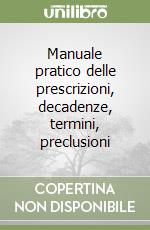 unilibro

Manuale pratico delle prescrizioni, decadenze, termini, preclusioni

COPERTINA NON DISPONIBILE